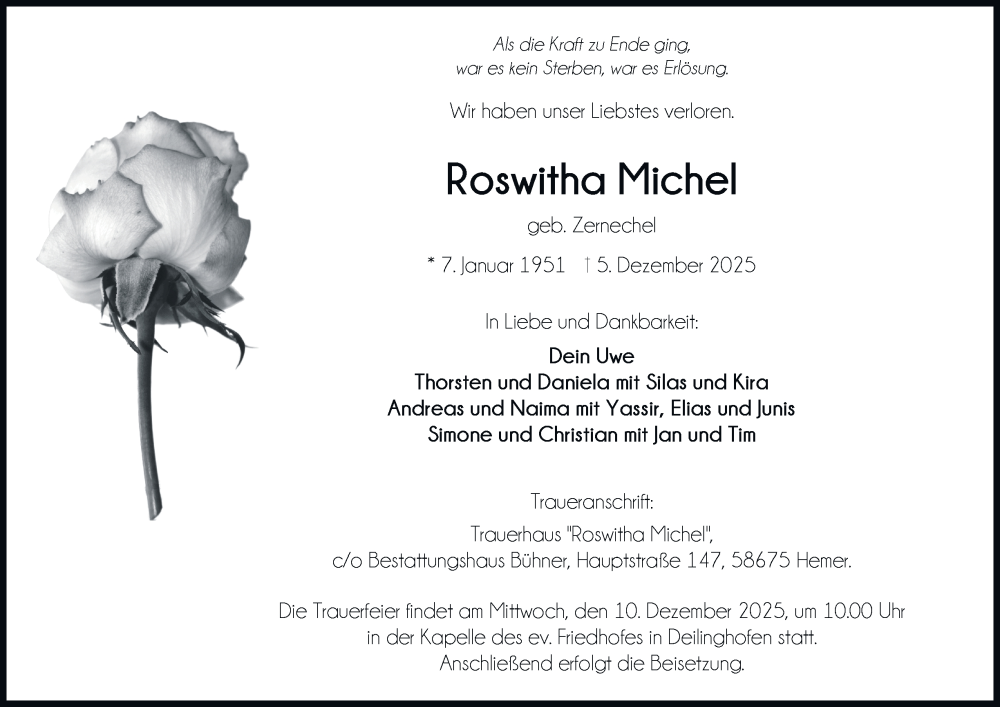 Als die Kraft zu Ende ging,
war es kein Sterben, war es Erlösung.

Wir haben unser Liebstes verloren.

Roswitha Michel

geb. Zernechel

* 7. Januar 1951 † 5. Dezember 2025

In Liebe und Dankbarkeit:

Dein Uwe
Thorsten und Daniela mit Silas und Kira
Andreas und Naima mit Yassir, Elias und Junis
Simone und Christian mit Jan und Tim

Traueranschrift:
Trauerhaus "Roswitha Michel",
c/o Bestattungshaus Bühner, Hauptstraße 147, 58675 Hemer.

Die Trauerfeier findet am Mittwoch, den 10. Dezember 2025, um 10.00 Uhr in der Kapelle des ev. Friedhofes in Deilinghofen statt. Anschließend erfolgt die Beisetzung.